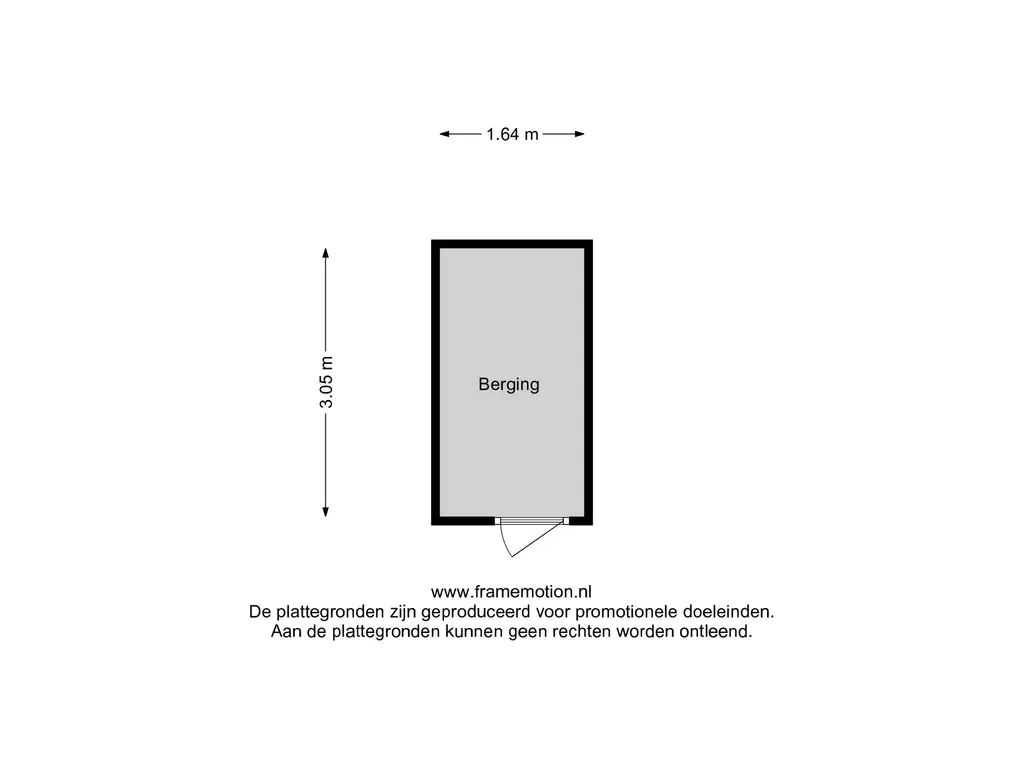 1.64 m

3.05 m

Berging

www.framemotion.nl
De plattegronden zijn geproduceerd voor promotionele doeleinden.
Aan de plattegronden kunnen geen rechten worden ontleend.